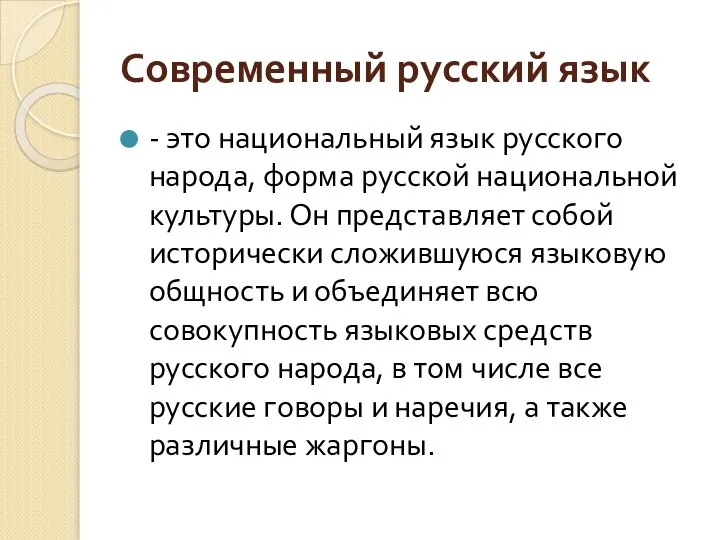 Современный русский язык

- это национальный язык русского народа, форма русской национальной культуры. Он представляет собой исторически сложившуюся языковую общность и объединяет всю совокупность языковых средств русского народа, в том числе все русские говоры и наречия, а также различные жаргоны.